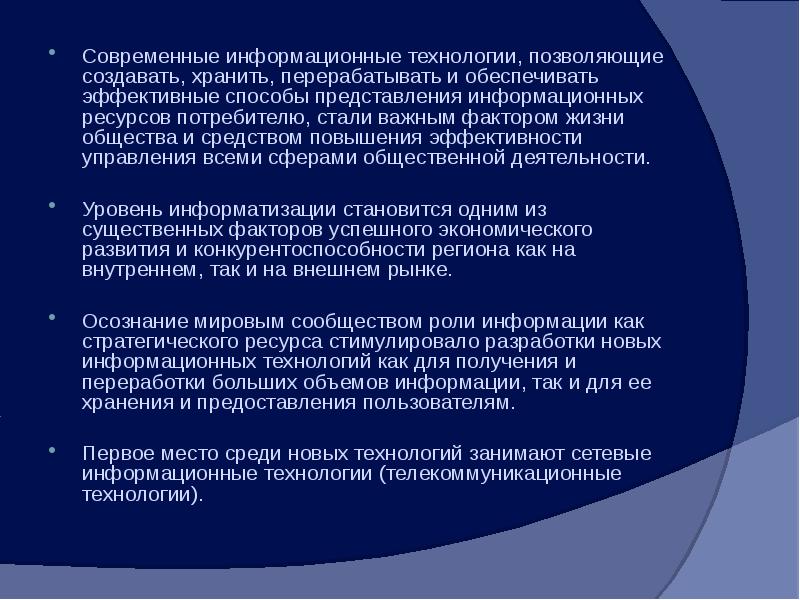 • Современные информационные технологии, позволяющие создавать, хранить, перерабатывать и обеспечивать эффективные способы представления информационных ресурсов потребителю, стали важным фактором жизни общества и средством повышения эффективности управления всеми сферами общественной деятельности.

• Уровень информатизации становится одним из существенных факторов успешного экономического развития и конкурентоспособности региона как на внутреннем, так и на внешнем рынке.

• Осознание мировым сообществом роли информации как стратегического ресурса стимулировало разработки новых информационных технологий как для получения и переработки больших объемов информации, так и для ее хранения и предоставления пользователям.

• Первое место среди новых технологий занимают сетевые информационные технологии (телекоммуникационные технологии).